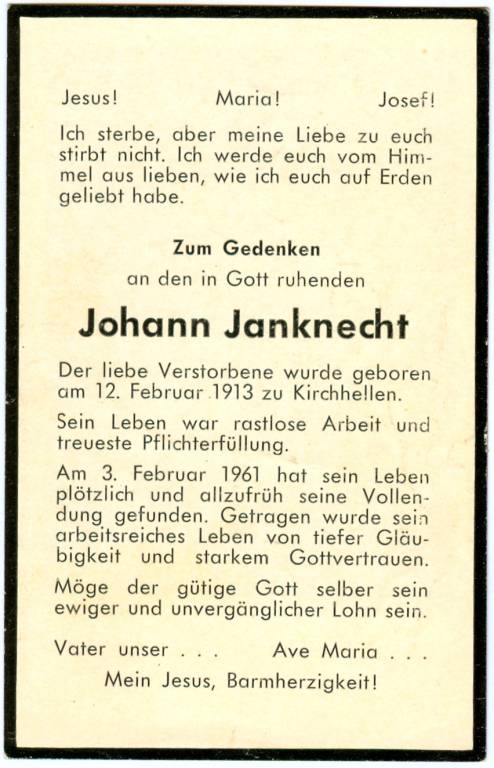 Jesus! Maria! Josef!

Ich sterbe, aber meine Liebe zu euch stirbt nicht. Ich werde euch vom Himmel aus lieben, wie ich euch auf Erden geliebt habe.

Zum Gedenken

an den in Gott ruhenden

Johann Janknecht

Der liebe Verstorbene wurde geboren am 12. Februar 1913 zu Kirchhellen.

Sein Leben war rastlose Arbeit und treueste Pflichterfüllung.

Am 3. Februar 1961 hat sein Leben plötzlich und allzufrüh seine Vollendung gefunden. Getragen wurde sein arbeitsreiches Leben von tiefer Gläubigkeit und starkem Gottvertrauen.

Möge der gütige Gott selber sein ewiger und unvergänglicher Lohn sein.

Vater unser . . . Ave Maria . . .

Mein Jesus, Barmherzigkeit!